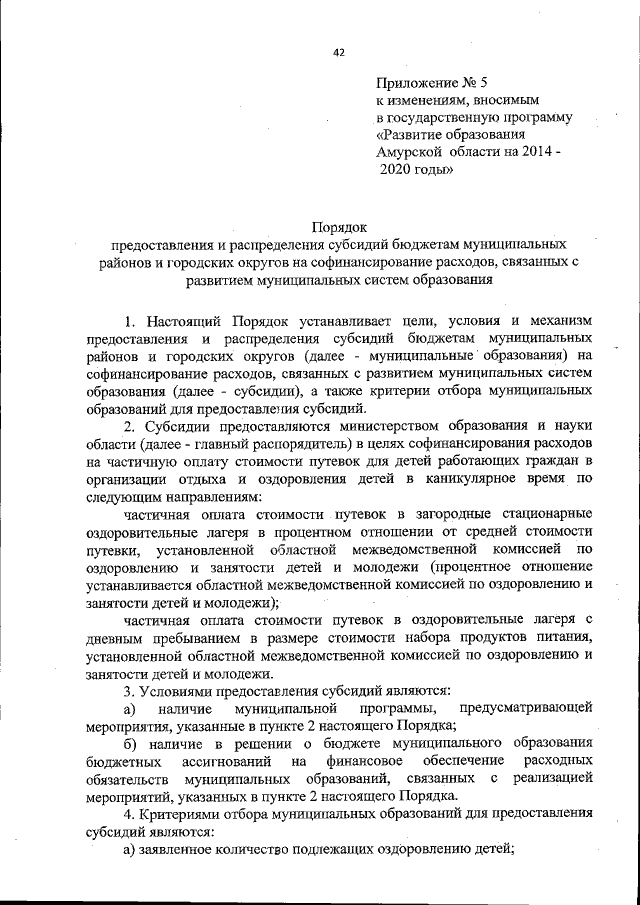 42

Приложение № 5
к изменениям, вносимым
в государственную программу
«Развитие образования
Амурской области на 2014 - 2020 годы»

Порядок
предоставления и распределения субсидий бюджетам муниципальных районов и городских округов на софинансирование расходов, связанных с развитием муниципальных систем образования

1. Настоящий Порядок устанавливает цели, условия и механизм предоставления и распределения субсидий бюджетам муниципальных районов и городских округов (далее - муниципальные образования) на софинансирование расходов, связанных с развитием муниципальных систем образования (далее - субсидии), а также критерии отбора муниципальных образований для предоставления субсидий.

2. Субсидии предоставляются министерством образования и науки области (далее - главный распорядитель) в целях софинансирования расходов на частичную оплату стоимости путевок для детей работающих граждан в организации отдыха и оздоровления детей в каникулярное время по следующим направлениям:

частичная оплата стоимости путевок в загородные стационарные оздоровительные лагеря в процентном отношении от средней стоимости путевки, установленной областной межведомственной комиссией по оздоровлению и занятости детей и молодежи (процентное отношение устанавливается областной межведомственной комиссией по оздоровлению и занятости детей и молодежи);

частичная оплата стоимости путевок в оздоровительные лагеря с дневным пребыванием в размере стоимости набора продуктов питания, установленной областной межведомственной комиссией по оздоровлению и занятости детей и молодежи.

3. Условиями предоставления субсидий являются:

а) наличие муниципальной программы, предусматривающей мероприятия, указанные в пункте 2 настоящего Порядка;

б) наличие в решении о бюджете муниципального образования бюджетных ассигнований на финансовое обеспечение расходных обязательств муниципальных образований, связанных с реализацией мероприятий, указанных в пункте 2 настоящего Порядка.

4. Критериями отбора муниципальных образований для предоставления субсидий являются:

а) заявленное количество подлежащих оздоровлению детей;